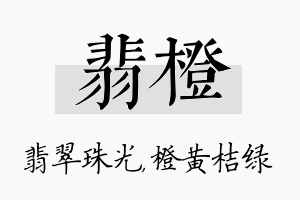 翡橙

翡翠珠光,橙黄桔绿